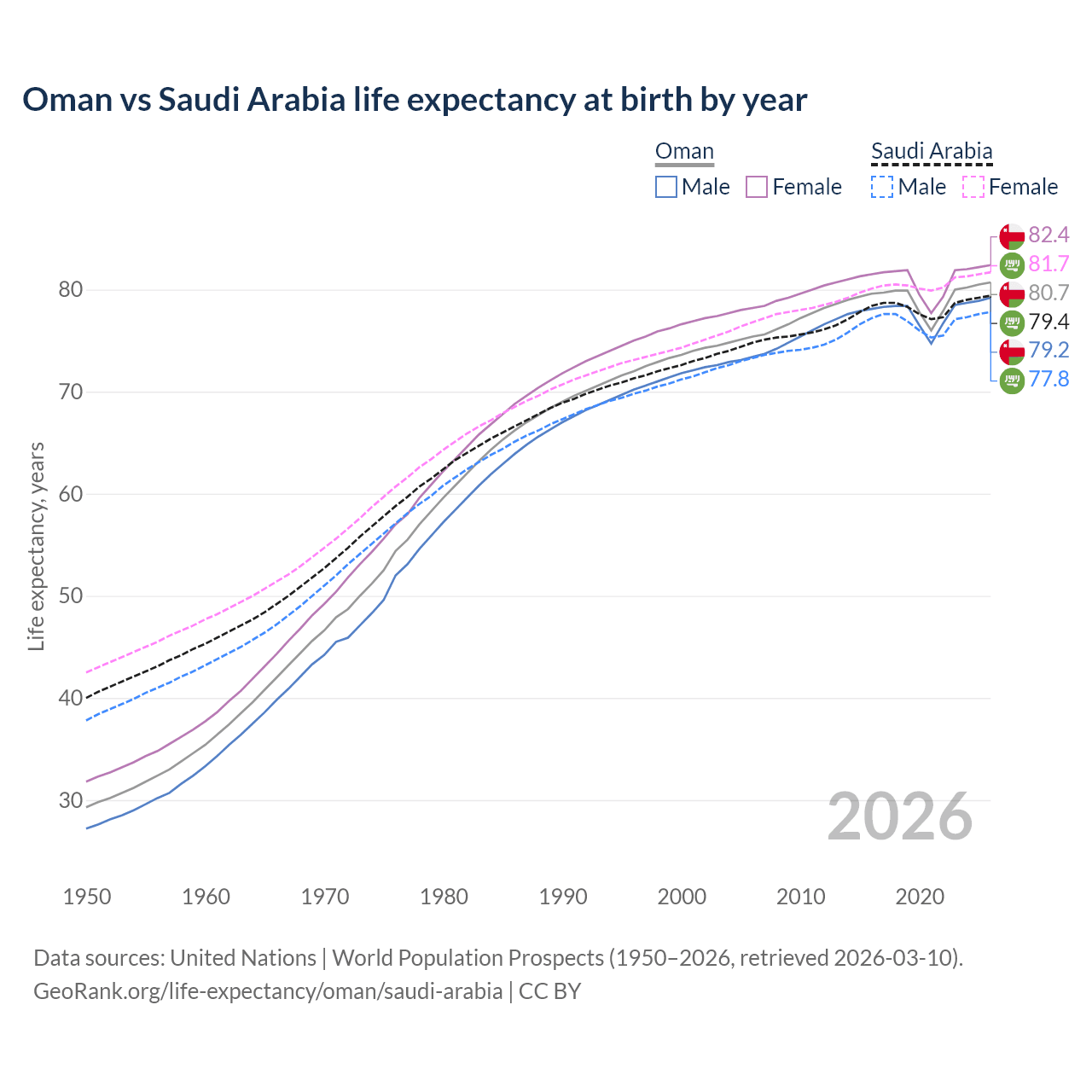 Oman vs Saudi Arabia life expectancy at birth by year

Oman
Male
Female

Saudi Arabia
Male
Female

82.4
81.7
80.7
79.4
79.2
77.8

Life expectancy, years

80
70
60
50
40
30

2026

1950
1960
1970
1980
1990
2000
2010
2020

Data sources: United Nations | World Population Prospects (1950–2026, retrieved 2026-03-10).
GeoRank.org/life-expectancy/oman/saudi-arabia | CC BY